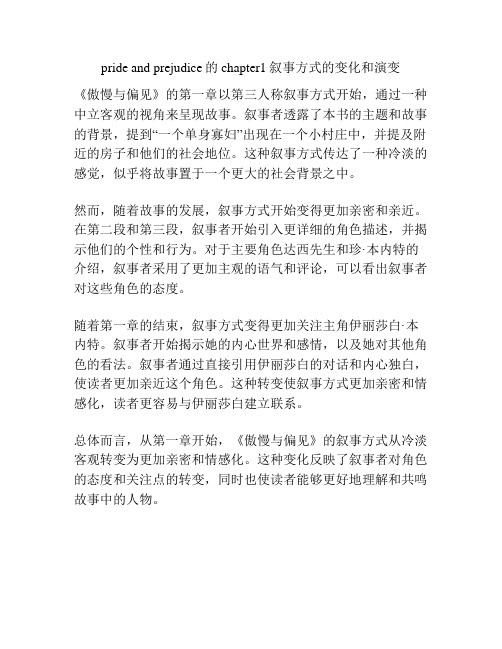 pride and prejudice 的 chapter1 叙事方式的变化和演变

《傲慢与偏见》的第一章以第三人称叙事方式开始，通过一种中立客观的视角来呈现故事。叙事者透露了本书的主题和故事的背景，提到“一个单身寡妇”出现在一个小村庄中，并提及附近的房子和他们的社会地位。这种叙事方式传达了一种冷淡的感觉，似乎将故事置于一个更大的社会背景之中。

然而，随着故事的发展，叙事方式开始变得更加亲密和亲近。在第二段和第三段，叙事者开始引入更详细的角色描述，并揭示他们的个性和行为。对于主要角色达西先生和珍·本内特的介绍，叙事者采用了更加主观的语气和评论，可以看出叙事者对这些角色的态度。

随着第一章的结束，叙事方式变得更加关注主角伊丽莎白·本内特。叙事者开始揭示她的内心世界和感情，以及她对其他角色的看法。叙事者通过直接引用伊丽莎白的对话和内心独白，使读者更加亲近这个角色。这种转变使叙事方式更加亲密和情感化，读者更容易与伊丽莎白建立联系。

总体而言，从第一章开始，《傲慢与偏见》的叙事方式从冷淡客观转变为更加亲密和情感化。这种变化反映了叙事者对角色的态度和关注点的转变，同时也使读者能够更好地理解和共鸣故事中的人物。